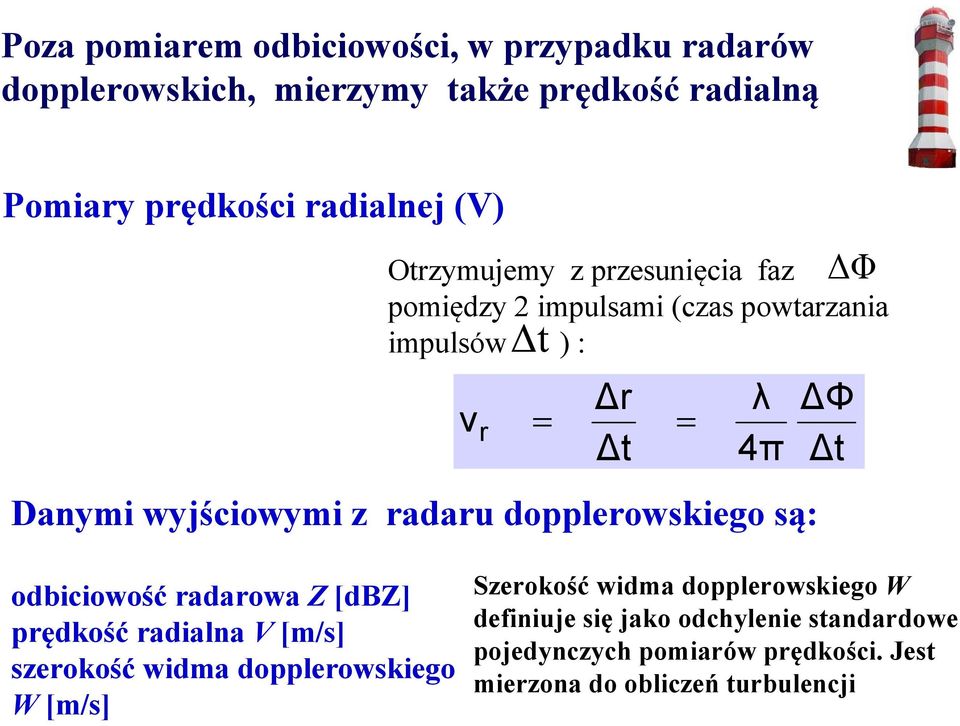 Poza pomiarem odbiciowości, w przypadku radarów dopplerowskich, mierzymy także prędkość radialną

Pomiary prędkości radialnej (V)

Otrzymujemy z przesunięcia faz $\Delta\Phi$ pomiędzy 2 impulsami (czas powtarzania impulsów $\Delta t$ ) :

$v_r = \frac{\Delta r}{\Delta t} = \frac{\lambda}{4\pi} \frac{\Delta\Phi}{\Delta t}$

Danymi wyjściowymi z radaru dopplerowskiego są:

odbiciowość radarowa $Z$ [dBZ]
prędkość radialna $V$ [m/s]
szerokość widma dopplerowskiego $W$ [m/s]

Szerokość widma dopplerowskiego $W$ definiuje się jako odchylenie standardowe pojedynczych pomiarów prędkości. Jest mierzona do obliczeń turbulencji